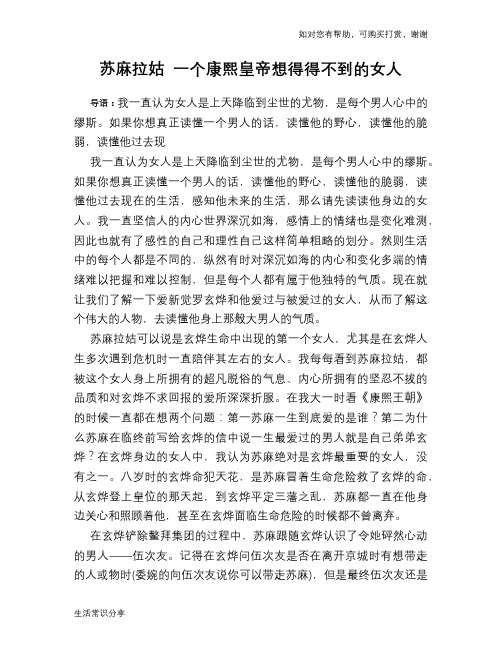 如对您有帮助，可购买打赏，谢谢

苏麻拉姑 一个康熙皇帝想得得不到的女人

导语：我一直认为女人是上天降临到尘世的尤物，是每个男人心中的缪斯。如果你想真正读懂一个男人的话，读懂他的野心，读懂他的脆弱，读懂他过去现

我一直认为女人是上天降临到尘世的尤物，是每个男人心中的缪斯。如果你想真正读懂一个男人的话，读懂他的野心，读懂他的脆弱，读懂他过去现在的生活，感知他未来的生活，那么请先读读他身边的女人。我一直坚信人的内心世界深沉如海，感情上的情绪也是变化难测，因此也就有了感性的自己和理性自己这样简单粗略的划分。然则生活中的每个人都是不同的，纵然有时对深沉如海的内心和变化多端的情绪难以把握和难以控制，但是每个人都有属于他独特的气质。现在就让我们了解一下爱新觉罗玄烨和他爱过与被爱过的女人，从而了解这个伟大的人物，去读懂他身上那般大男人的气质。

苏麻拉姑可以说是玄烨生命中出现的第一个女人，尤其是在玄烨人生多次遇到危机时一直陪伴其左右的女人。我每每看到苏麻拉姑，都被这个女人身上所拥有的超凡脱俗的气息、内心所拥有的坚忍不拔的品质和对玄烨不求回报的爱所深深折服。在我大一时看《康熙王朝》的时候一直都在想两个问题：第一苏麻一生到底爱的是谁？第二为什么苏麻在临终前写给玄烨的信中说一生最爱过的男人就是自己弟弟玄烨？在玄烨身边的女人中，我认为苏麻绝对是玄烨最重要的女人，没有之一。八岁时的玄烨命犯天花，是苏麻冒着生命危险救了玄烨的命，从玄烨登上皇位的那天起，到玄烨平定三藩之乱，苏麻都一直在他身边关心和照顾着他，甚至在玄烨面临生命危险的时候都不曾离弃。

在玄烨铲除鳌拜集团的过程中，苏麻跟随玄烨认识了令她砰然心动的男人——伍次友。记得在玄烨问伍次友是否在离开京城时有想带走的人或物时(委婉的向伍次友说你可以带走苏麻)，但是最终伍次友还是

生活常识分享